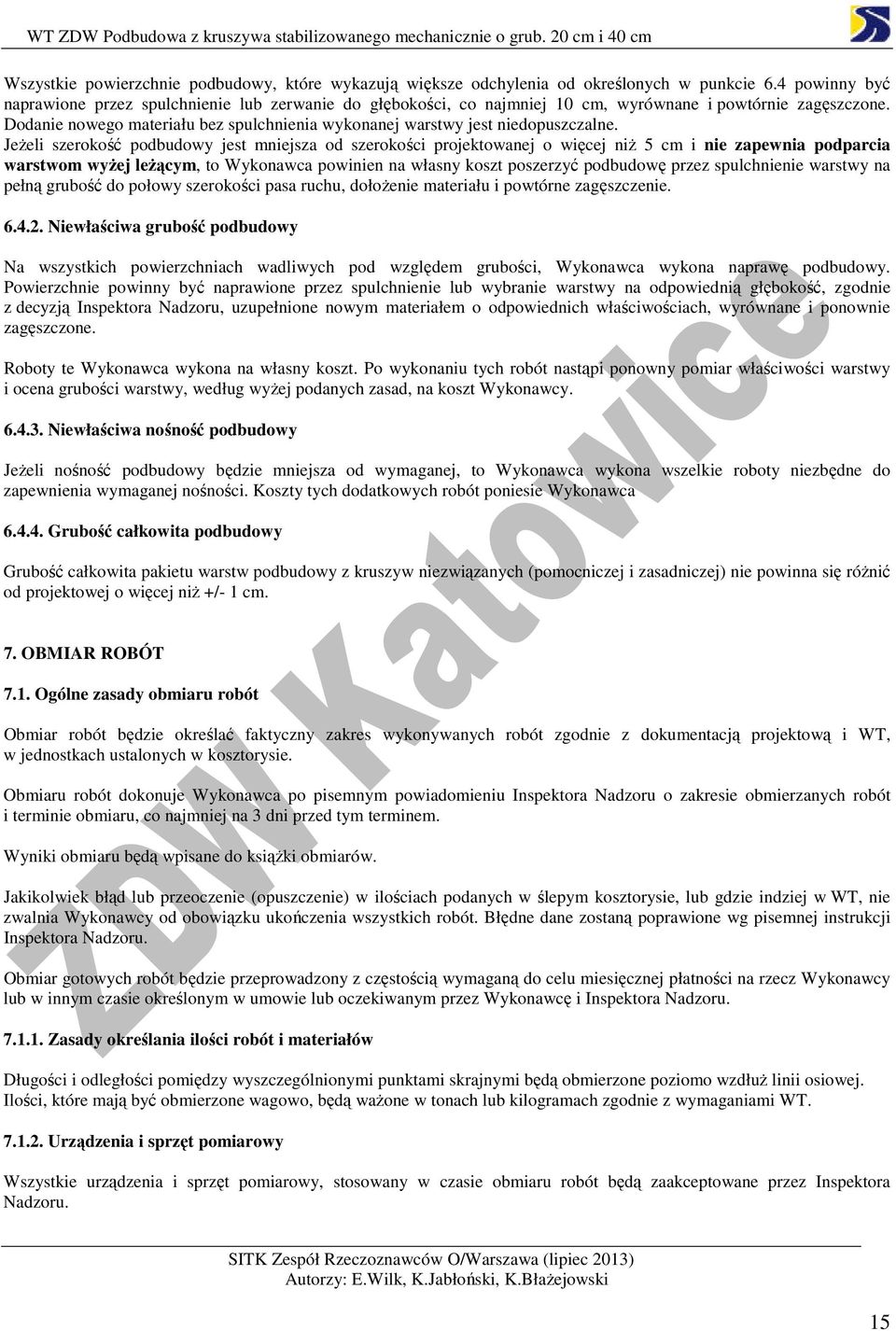 WT ZDW Podbudowa z kruszywa stabilizowanego mechanicznie o grub. 20 cm i 40 cm

Wszystkie powierzchnie podbudowy, które wykazują większe odchylenia od określonych w punkcie 6.4 powinny być naprawione przez spulchnienie lub zerwanie do głębokości, co najmniej 10 cm, wyrównane i powtórnie zagęszczone. Dodanie nowego materiału bez spulchnienia wykonanej warstwy jest niedopuszczalne.
Jeżeli szerokość podbudowy jest mniejsza od szerokości projektowanej o więcej niż 5 cm i nie zapewnia podparcia warstwom wyżej leżącym, to Wykonawca powinien na własny koszt poszerzyć podbudowę przez spulchnienie warstwy na pełną grubość do połowy szerokości pasa ruchu, dołożenie materiału i powtórne zagęszczenie.

6.4.2. Niewłaściwa grubość podbudowy

Na wszystkich powierzchniach wadliwych pod względem grubości, Wykonawca wykona naprawę podbudowy. Powierzchnie powinny być naprawione przez spulchnienie lub wybranie warstwy na odpowiednią głębokość, zgodnie z decyzją Inspektora Nadzoru, uzupełnione nowym materiałem o odpowiednich właściwościach, wyrównane i ponownie zagęszczone.

Roboty te Wykonawca wykona na własny koszt. Po wykonaniu tych robót nastąpi ponowny pomiar właściwości warstwy i ocena grubości warstwy, według wyżej podanych zasad, na koszt Wykonawcy.

6.4.3. Niewłaściwa nośność podbudowy

Jeżeli nośność podbudowy będzie mniejsza od wymaganej, to Wykonawca wykona wszelkie roboty niezbędne do zapewnienia wymaganej nośności. Koszty tych dodatkowych robót poniesie Wykonawca

6.4.4. Grubość całkowita podbudowy

Grubość całkowita pakietu warstw podbudowy z kruszyw niezwiązanych (pomocniczej i zasadniczej) nie powinna się różnić od projektowej o więcej niż +/- 1 cm.

7. OBMIAR ROBÓT

7.1. Ogólne zasady obmiaru robót

Obmiar robót będzie określać faktyczny zakres wykonywanych robót zgodnie z dokumentacją projektową i WT, w jednostkach ustalonych w kosztorysie.

Obmiaru robót dokonuje Wykonawca po pisemnym powiadomieniu Inspektora Nadzoru o zakresie obmierzanych robót i terminie obmiaru, co najmniej na 3 dni przed tym terminem.

Wyniki obmiaru będą wpisane do książki obmiarów.

Jakikolwiek błąd lub przeoczenie (opuszczenie) w ilościach podanych w ślepym kosztorysie, lub gdzie indziej w WT, nie zwalnia Wykonawcy od obowiązku ukończenia wszystkich robót. Błędne dane zostaną poprawione wg pisemnej instrukcji Inspektora Nadzoru.

Obmiar gotowych robót będzie przeprowadzony z częstością wymaganą do celu miesięcznej płatności na rzecz Wykonawcy lub w innym czasie określonym w umowie lub oczekiwanym przez Wykonawcę i Inspektora Nadzoru.

7.1.1. Zasady określania ilości robót i materiałów

Długości i odległości pomiędzy wyszczególnionymi punktami skrajnymi będą obmierzone poziomo wzdłuż linii osiowej. Ilości, które mają być obmierzone wagowo, będą ważone w tonach lub kilogramach zgodnie z wymaganiami WT.

7.1.2. Urządzenia i sprzęt pomiarowy

Wszystkie urządzenia i sprzęt pomiarowy, stosowany w czasie obmiaru robót będą zaakceptowane przez Inspektora Nadzoru.

ZDW Katowice

SITK Zespół Rzeczoznawców O/Warszawa (lipiec 2013)
Autorzy: E.Wilk, K.Jabłoński, K.Błażejowski

15